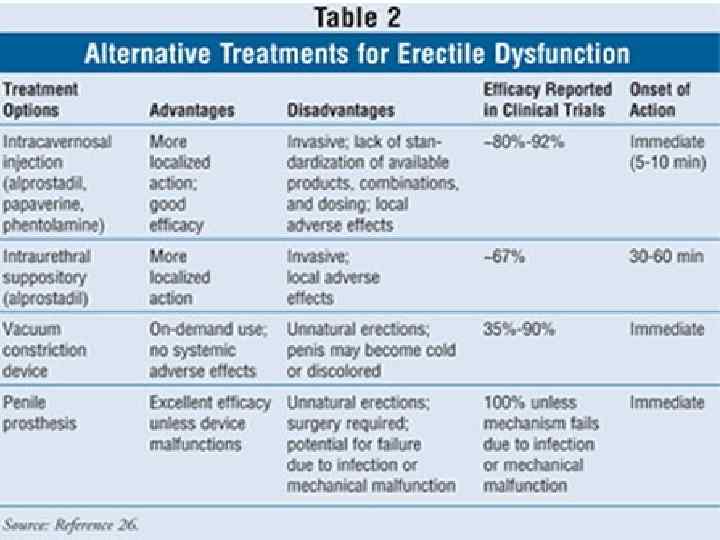 Table 2

Alternative Treatments for Erectile Dysfunction

| Treatment Options | Advantages | Disadvantages | Efficacy Reported in Clinical Trials | Onset of Action |
|---|---|---|---|---|
| Intracavernosal injection (alprostadil, papaverine, phentolamine) | More localized action; good efficacy | Invasive; lack of standardization of available products, combinations, and dosing; local adverse effects | ~80%-92% | Immediate (5-10 min) |
| Intraurethral suppository (alprostadil) | More localized action | Invasive; local adverse effects | ~67% | 30-60 min |
| Vacuum constriction device | On-demand use; no systemic adverse effects | Unnatural erections; penis may become cold or discolored | 35%-90% | Immediate |
| Penile prosthesis | Excellent efficacy unless device malfunctions | Unnatural erections; surgery required; potential for failure due to infection or mechanical malfunction | 100% unless mechanism fails due to infection or mechanical malfunction | Immediate |

Source: Reference 26.